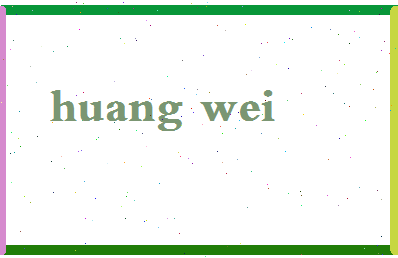 huang wei